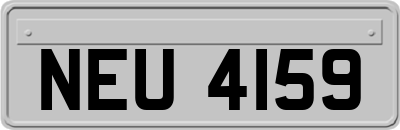 NEU 4159